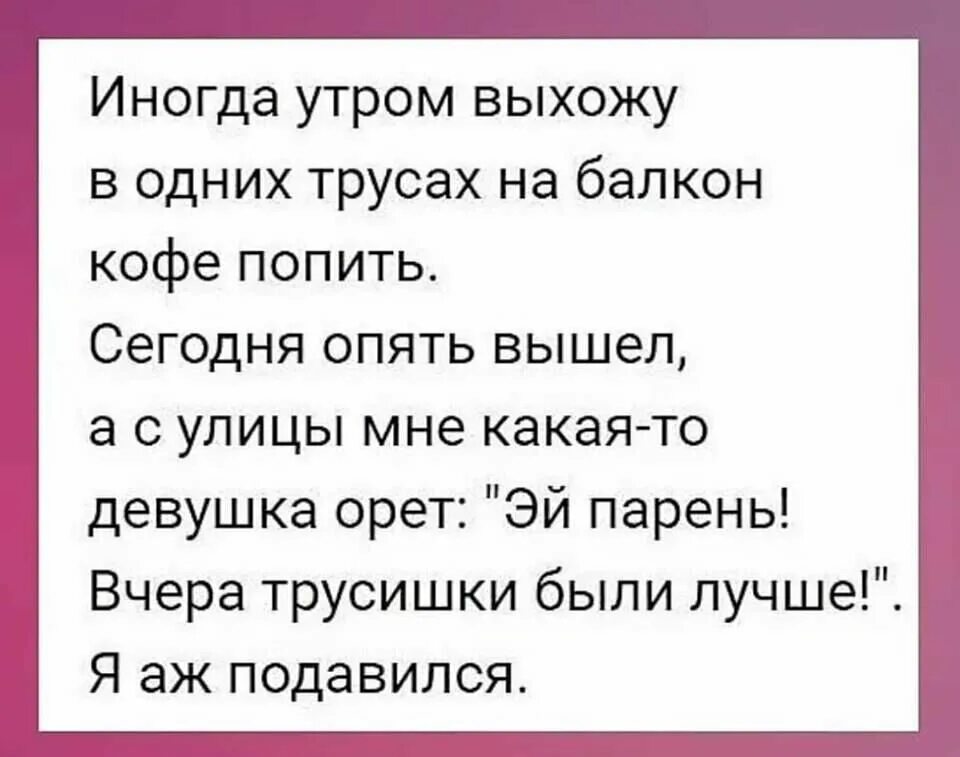 Иногда утром выхожу в одних трусах на балкон кофе попить.
Сегодня опять вышел, а с улицы мне какая-то девушка орет: "Эй парень! Вчера трусишки были лучше!".
Я аж подавился.